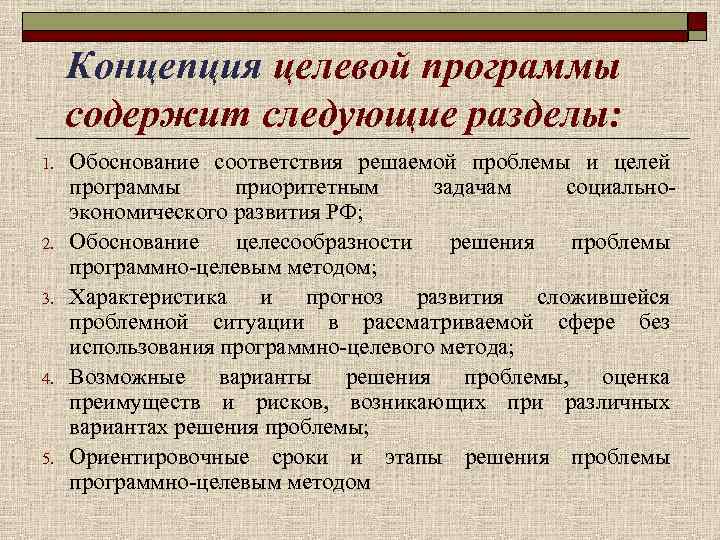 Концепция целевой программы содержит следующие разделы:

1. Обоснование соответствия решаемой проблемы и целей программы приоритетным задачам социально-экономического развития РФ;
2. Обоснование целесообразности решения проблемы программно-целевым методом;
3. Характеристика и прогноз развития сложившейся проблемной ситуации в рассматриваемой сфере без использования программно-целевого метода;
4. Возможные варианты решения проблемы, оценка преимуществ и рисков, возникающих при различных вариантах решения проблемы;
5. Ориентировочные сроки и этапы решения проблемы программно-целевым методом